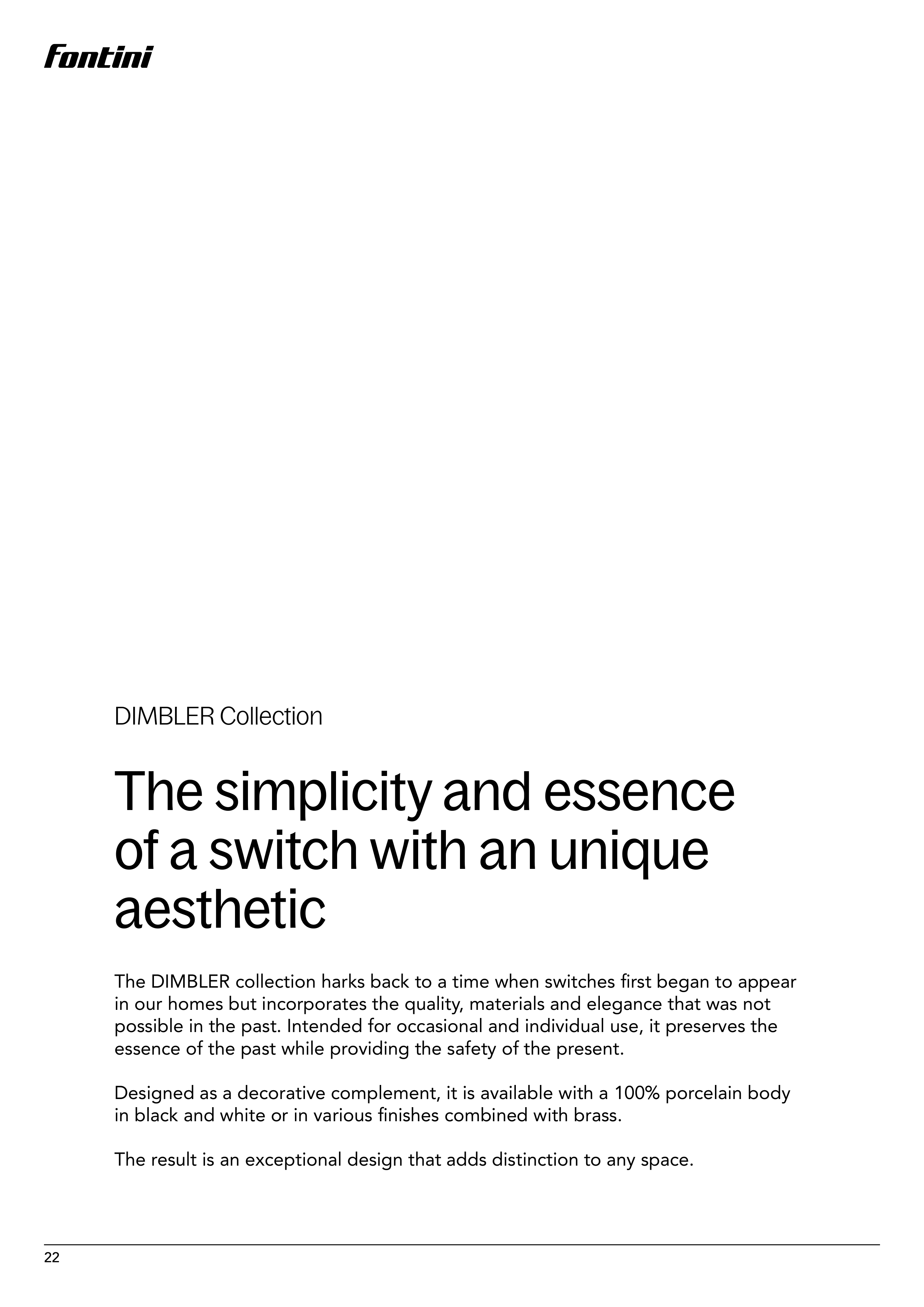 Fontini

DIMBLER Collection

The simplicity and essence of a switch with an unique aesthetic

The DIMBLER collection harks back to a time when switches first began to appear in our homes but incorporates the quality, materials and elegance that was not possible in the past. Intended for occasional and individual use, it preserves the essence of the past while providing the safety of the present.

Designed as a decorative complement, it is available with a 100% porcelain body in black and white or in various finishes combined with brass.

The result is an exceptional design that adds distinction to any space.

22